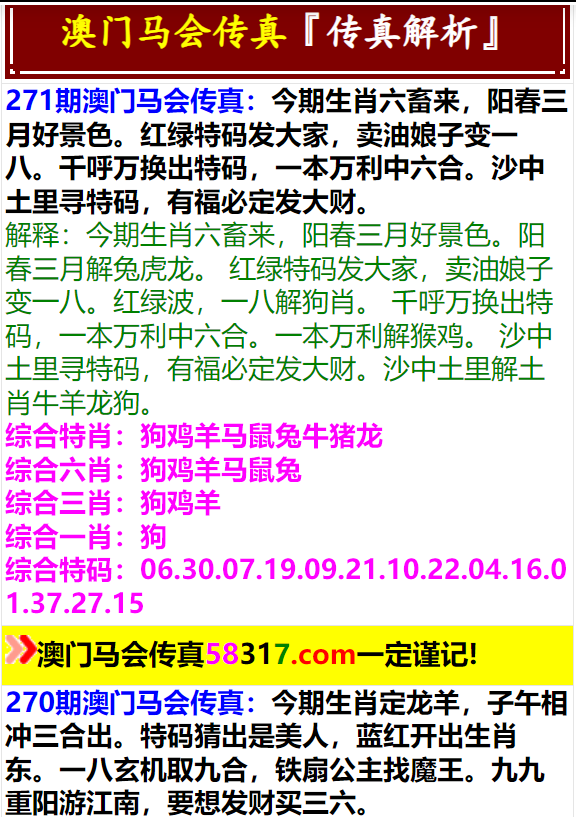 澳门马会传真『传真解析』

271期澳门马会传真：今期生肖六畜来，阳春三月好景色。红绿特码发大家，卖油娘子变一八。千呼万换出特码，一本万利中六合。沙中土里寻特码，有福必定发大财。
解释：今期生肖六畜来，阳春三月好景色。阳春三月解兔虎龙。 红绿特码发大家，卖油娘子变一八。红绿波，一八解狗肖。 千呼万换出特码，一本万利中六合。一本万利解猴鸡。 沙中土里寻特码，有福必定发大财。沙中土里解土肖牛羊龙狗。
综合特肖：狗鸡羊马鼠兔牛猪龙
综合六肖：狗鸡羊马鼠兔
综合三肖：狗鸡羊
综合一肖：狗
综合特码：06.30.07.19.09.21.10.22.04.16.01.37.27.15

澳门马会传真58317.com一定谨记!

270期澳门马会传真：今期生肖定龙羊，子午相冲三合出。特码猜出是美人，蓝红开出生肖东。一八玄机取九合，铁扇公主找魔王。九九重阳游江南，要想发财买三六。